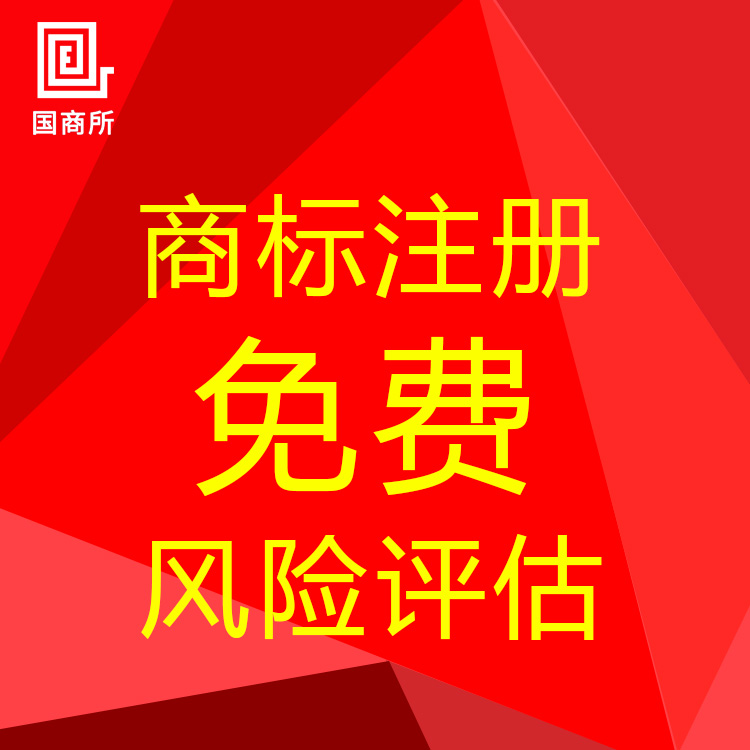 国商所

商标注册
免费
风险评估